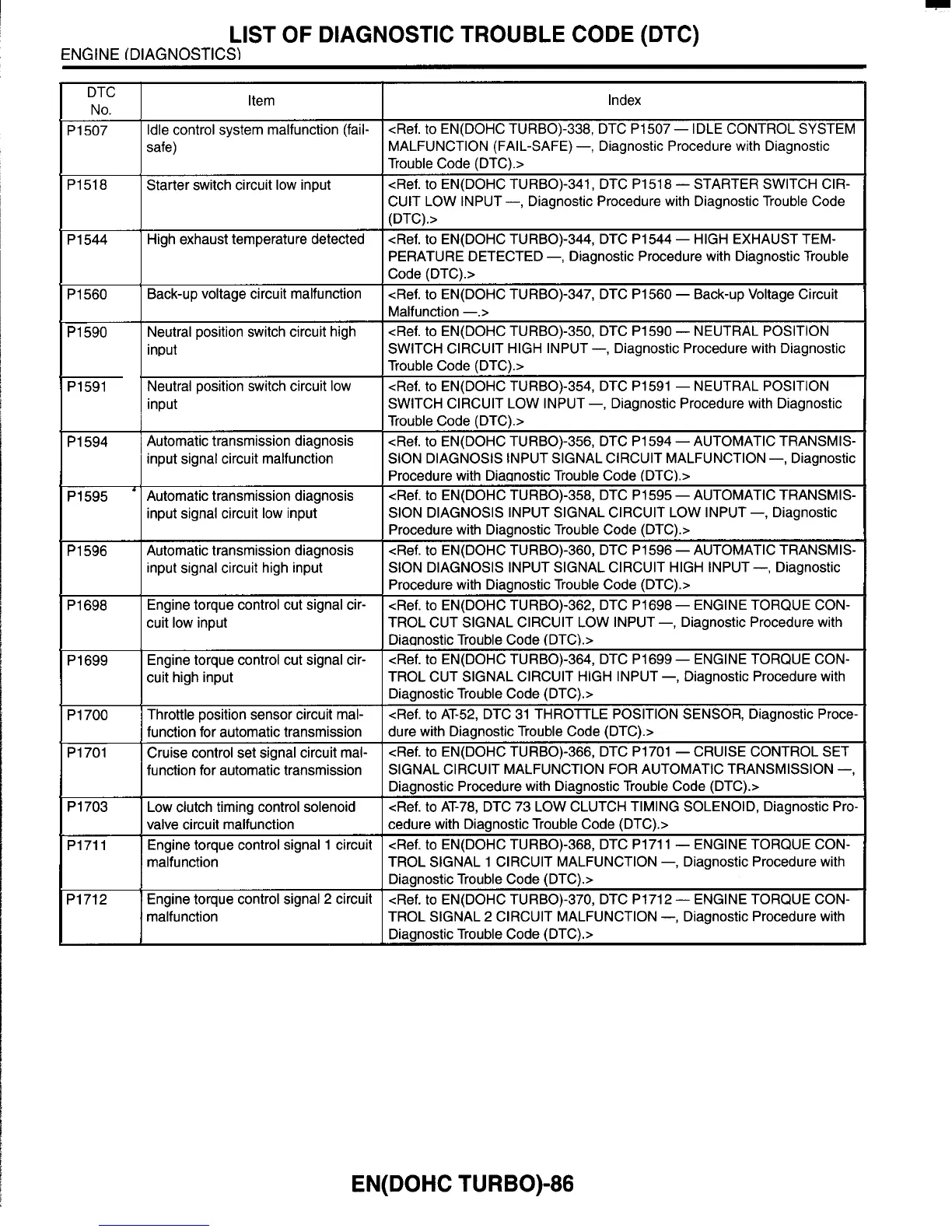 LIST OF DIAGNOSTIC TROUBLE CODE (DTC)
ENGINE (DIAGNOSTICS)

| DTC No. | Item | Index |
|---|---|---|
| P1507 | Idle control system malfunction (fail-safe) | <Ref. to EN(DOHC TURBO)-338, DTC P1507 — IDLE CONTROL SYSTEM MALFUNCTION (FAIL-SAFE) —, Diagnostic Procedure with Diagnostic Trouble Code (DTC).> |
| P1518 | Starter switch circuit low input | <Ref. to EN(DOHC TURBO)-341, DTC P1518 — STARTER SWITCH CIRCUIT LOW INPUT —, Diagnostic Procedure with Diagnostic Trouble Code (DTC).> |
| P1544 | High exhaust temperature detected | <Ref. to EN(DOHC TURBO)-344, DTC P1544 — HIGH EXHAUST TEMPERATURE DETECTED —, Diagnostic Procedure with Diagnostic Trouble Code (DTC).> |
| P1560 | Back-up voltage circuit malfunction | <Ref. to EN(DOHC TURBO)-347, DTC P1560 — Back-up Voltage Circuit Malfunction —.> |
| P1590 | Neutral position switch circuit high input | <Ref. to EN(DOHC TURBO)-350, DTC P1590 — NEUTRAL POSITION SWITCH CIRCUIT HIGH INPUT —, Diagnostic Procedure with Diagnostic Trouble Code (DTC).> |
| P1591 | Neutral position switch circuit low input | <Ref. to EN(DOHC TURBO)-354, DTC P1591 — NEUTRAL POSITION SWITCH CIRCUIT LOW INPUT —, Diagnostic Procedure with Diagnostic Trouble Code (DTC).> |
| P1594 | Automatic transmission diagnosis input signal circuit malfunction | <Ref. to EN(DOHC TURBO)-356, DTC P1594 — AUTOMATIC TRANSMISSION DIAGNOSIS INPUT SIGNAL CIRCUIT MALFUNCTION —, Diagnostic Procedure with Diagnostic Trouble Code (DTC).> |
| P1595 | Automatic transmission diagnosis input signal circuit low input | <Ref. to EN(DOHC TURBO)-358, DTC P1595 — AUTOMATIC TRANSMISSION DIAGNOSIS INPUT SIGNAL CIRCUIT LOW INPUT —, Diagnostic Procedure with Diagnostic Trouble Code (DTC).> |
| P1596 | Automatic transmission diagnosis input signal circuit high input | <Ref. to EN(DOHC TURBO)-360, DTC P1596 — AUTOMATIC TRANSMISSION DIAGNOSIS INPUT SIGNAL CIRCUIT HIGH INPUT —, Diagnostic Procedure with Diagnostic Trouble Code (DTC).> |
| P1698 | Engine torque control cut signal circuit low input | <Ref. to EN(DOHC TURBO)-362, DTC P1698 — ENGINE TORQUE CONTROL CUT SIGNAL CIRCUIT LOW INPUT —, Diagnostic Procedure with Diagnostic Trouble Code (DTC).> |
| P1699 | Engine torque control cut signal circuit high input | <Ref. to EN(DOHC TURBO)-364, DTC P1699 — ENGINE TORQUE CONTROL CUT SIGNAL CIRCUIT HIGH INPUT —, Diagnostic Procedure with Diagnostic Trouble Code (DTC).> |
| P1700 | Throttle position sensor circuit malfunction for automatic transmission | <Ref. to AT-52, DTC 31 THROTTLE POSITION SENSOR, Diagnostic Procedure with Diagnostic Trouble Code (DTC).> |
| P1701 | Cruise control set signal circuit malfunction for automatic transmission | <Ref. to EN(DOHC TURBO)-366, DTC P1701 — CRUISE CONTROL SET SIGNAL CIRCUIT MALFUNCTION FOR AUTOMATIC TRANSMISSION —, Diagnostic Procedure with Diagnostic Trouble Code (DTC).> |
| P1703 | Low clutch timing control solenoid valve circuit malfunction | <Ref. to AT-78, DTC 73 LOW CLUTCH TIMING SOLENOID, Diagnostic Procedure with Diagnostic Trouble Code (DTC).> |
| P1711 | Engine torque control signal 1 circuit malfunction | <Ref. to EN(DOHC TURBO)-368, DTC P1711 — ENGINE TORQUE CONTROL SIGNAL 1 CIRCUIT MALFUNCTION —, Diagnostic Procedure with Diagnostic Trouble Code (DTC).> |
| P1712 | Engine torque control signal 2 circuit malfunction | <Ref. to EN(DOHC TURBO)-370, DTC P1712 — ENGINE TORQUE CONTROL SIGNAL 2 CIRCUIT MALFUNCTION —, Diagnostic Procedure with Diagnostic Trouble Code (DTC).> |

EN(DOHC TURBO)-86